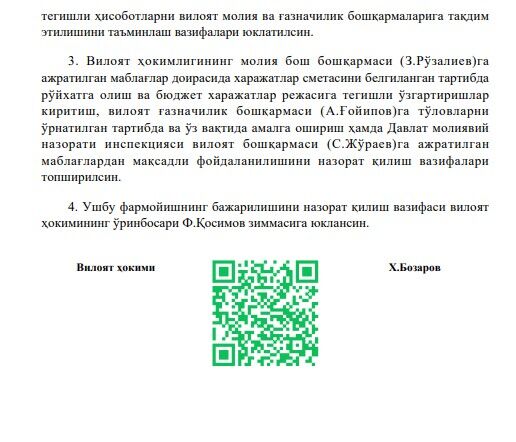 тегишли ҳисоботларни вилоят молия ва ғазначилик бошқармаларига тақдим этилишини таъминлаш вазифалари юклатилсин.

3. Вилоят ҳокимлигининг молия бош бошқармаси (З.Рўзалиев)га ажратилган маблағлар доирасида харажатлар сметасини белгиланган тартибда рўйхатга олиш ва бюджет харажатлар режасига тегишли ўзгартиришлар киритиш, вилоят ғазначилик бошқармаси (А.Ғойипов)га тўловларни ўрнатилган тартибда ва ўз вақтида амалга ошириш ҳамда Давлат молиявий назорати инспекцияси вилоят бошқармаси (С.Жўраев)га ажратилган маблағлардан мақсадли фойдаланилишини назорат қилиш вазифалари топширилсин.

4. Ушбу фармойишнинг бажарилишини назорат қилиш вазифаси вилоят ҳокимининг ўринбосари Ф.Қосимов зиммасига юклансин.

Вилоят ҳокими

Х.Бозаров